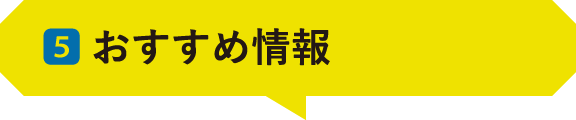 5 おすすめ情報